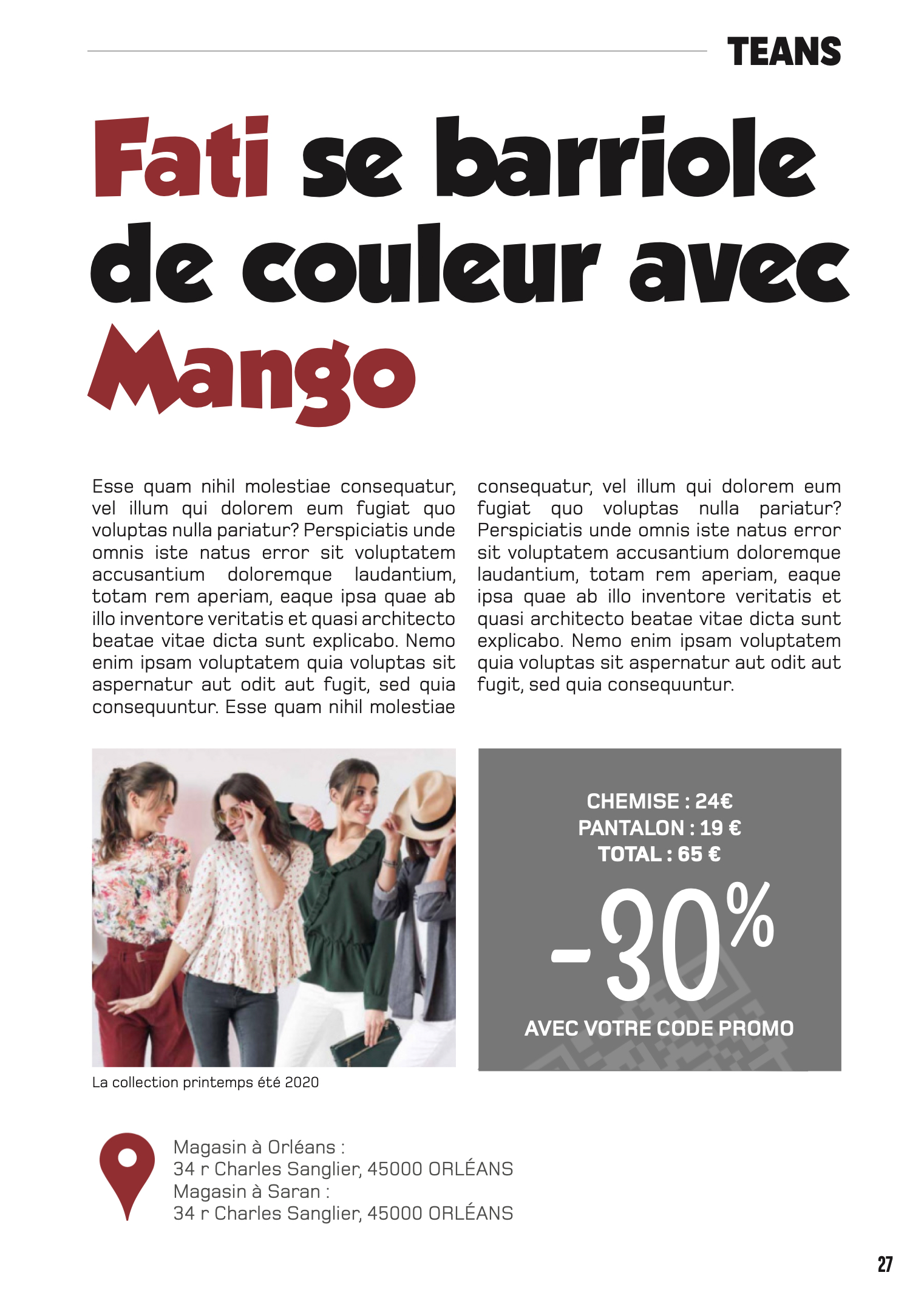 TEANS

Fati se barriole de couleur avec Mango

Esse quam nihil molestiae consequatur, vel illum qui dolorem eum fugiat quo voluptas nulla pariatur? Perspiciatis unde omnis iste natus error sit voluptatem accusantium doloremque laudantium, totam rem aperiam, eaque ipsa quae ab illo inventore veritatis et quasi architecto beatae vitae dicta sunt explicabo. Nemo enim ipsam voluptatem quia voluptas sit aspernatur aut odit aut fugit, sed quia consequuntur. Esse quam nihil molestiae consequatur, vel illum qui dolorem eum fugiat quo voluptas nulla pariatur? Perspiciatis unde omnis iste natus error sit voluptatem accusantium doloremque laudantium, totam rem aperiam, eaque ipsa quae ab illo inventore veritatis et quasi architecto beatae vitae dicta sunt explicabo. Nemo enim ipsam voluptatem quia voluptas sit aspernatur aut odit aut fugit, sed quia consequuntur.

La collection printemps été 2020

CHEMISE : 24€
PANTALON : 19 €
TOTAL : 65 €
-30%
AVEC VOTRE CODE PROMO

Magasin à Orléans :
34 r Charles Sanglier, 45000 ORLÉANS
Magasin à Saran :
34 r Charles Sanglier, 45000 ORLÉANS

27